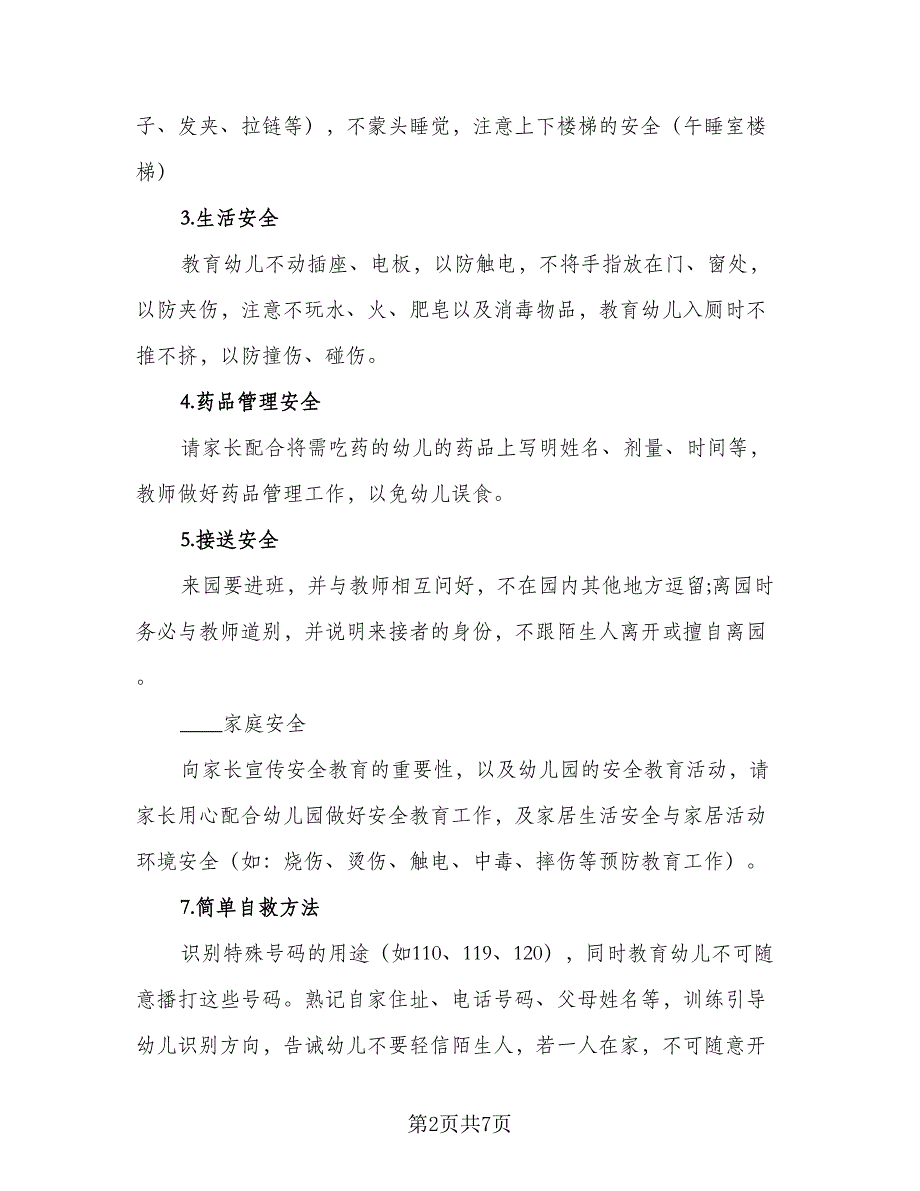 子、发夹、拉链等），不蒙头睡觉，注意上下楼梯的安全（午睡室楼梯）

3.生活安全

教育幼儿不动插座、电板，以防触电，不将手指放在门、窗处，以防夹伤，注意不玩水、火、肥皂以及消毒物品，教育幼儿入厕时不推不挤，以防撞伤、碰伤。

4.药品管理安全

请家长配合将需吃药的幼儿的药品上写明姓名、剂量、时间等，教师做好药品管理工作，以免幼儿误食。

5.接送安全

来园要进班，并与教师相互问好，不在园内其他地方逗留;离园时务必与教师道别，并说明来接者的身份，不跟陌生人离开或擅自离园。

____家庭安全

向家长宣传安全教育的重要性，以及幼儿园的安全教育活动，请家长用心配合幼儿园做好安全教育工作，及家居生活安全与家居活动环境安全（如：烧伤、烫伤、触电、中毒、摔伤等预防教育工作）。

7.简单自救方法

识别特殊号码的用途（如110、119、120），同时教育幼儿不可随意播打这些号码。熟记自家住址、电话号码、父母姓名等，训练引导幼儿识别方向，告诫幼儿不要轻信陌生人，若一人在家，不可随意开

第2页共7页